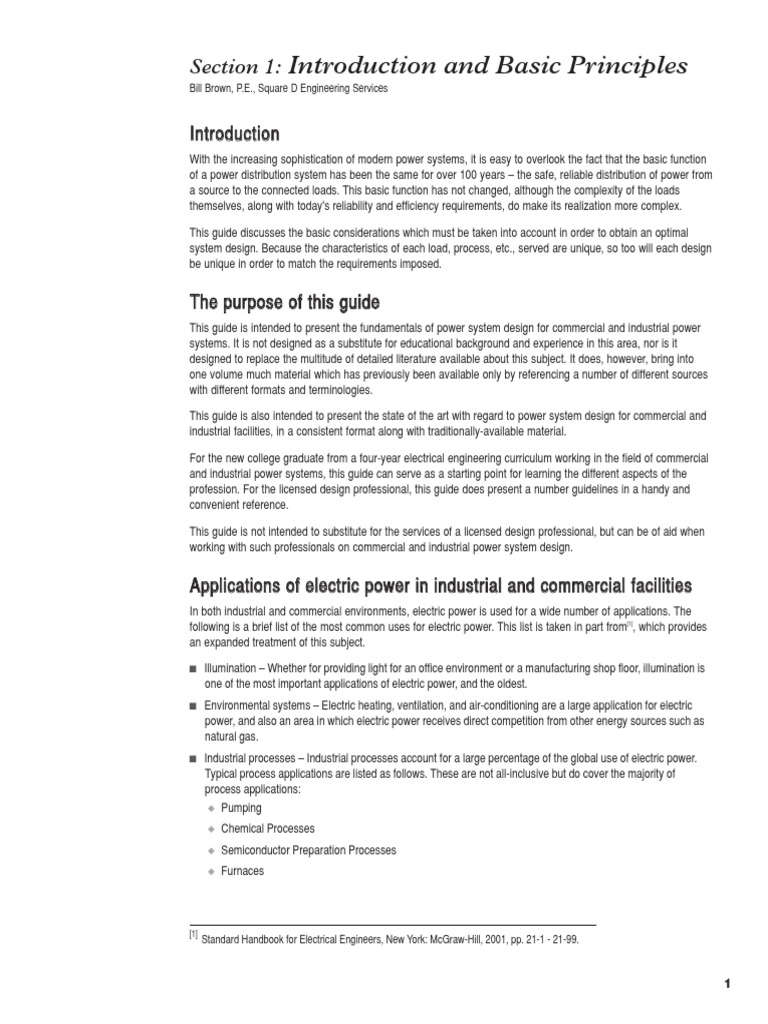 Section 1: Introduction and Basic Principles
Bill Brown, P.E., Square D Engineering Services

Introduction

With the increasing sophistication of modern power systems, it is easy to overlook the fact that the basic function of a power distribution system has been the same for over 100 years – the safe, reliable distribution of power from a source to the connected loads. This basic function has not changed, although the complexity of the loads themselves, along with today's reliability and efficiency requirements, do make its realization more complex.

This guide discusses the basic considerations which must be taken into account in order to obtain an optimal system design. Because the characteristics of each load, process, etc., served are unique, so too will each design be unique in order to match the requirements imposed.

The purpose of this guide

This guide is intended to present the fundamentals of power system design for commercial and industrial power systems. It is not designed as a substitute for educational background and experience in this area, nor is it designed to replace the multitude of detailed literature available about this subject. It does, however, bring into one volume much material which has previously been available only by referencing a number of different sources with different formats and terminologies.

This guide is also intended to present the state of the art with regard to power system design for commercial and industrial facilities, in a consistent format along with traditionally-available material.

For the new college graduate from a four-year electrical engineering curriculum working in the field of commercial and industrial power systems, this guide can serve as a starting point for learning the different aspects of the profession. For the licensed design professional, this guide does present a number guidelines in a handy and convenient reference.

This guide is not intended to substitute for the services of a licensed design professional, but can be of aid when working with such professionals on commercial and industrial power system design.

Applications of electric power in industrial and commercial facilities

In both industrial and commercial environments, electric power is used for a wide number of applications. The following is a brief list of the most common uses for electric power. This list is taken in part from$^{[1]}$, which provides an expanded treatment of this subject.

■ Illumination – Whether for providing light for an office environment or a manufacturing shop floor, illumination is one of the most important applications of electric power, and the oldest.

■ Environmental systems – Electric heating, ventilation, and air-conditioning are a large application for electric power, and also an area in which electric power receives direct competition from other energy sources such as natural gas.

■ Industrial processes – Industrial processes account for a large percentage of the global use of electric power. Typical process applications are listed as follows. These are not all-inclusive but do cover the majority of process applications:
◆ Pumping
◆ Chemical Processes
◆ Semiconductor Preparation Processes
◆ Furnaces

$^{[1]}$ Standard Handbook for Electrical Engineers, New York: McGraw-Hill, 2001, pp. 21-1 - 21-99.

1